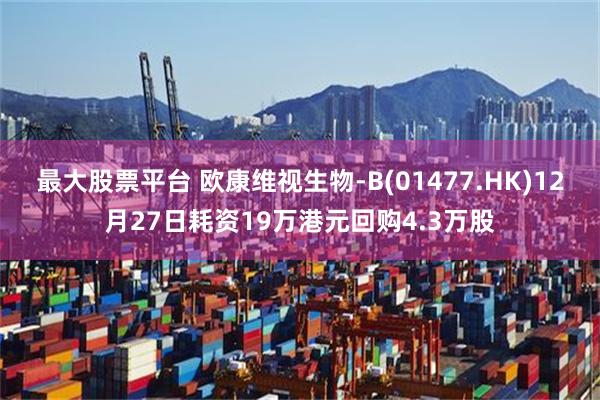 最大股票平台 欧康维视生物-B(01477.HK)12月27日耗资19万港元回购4.3万股